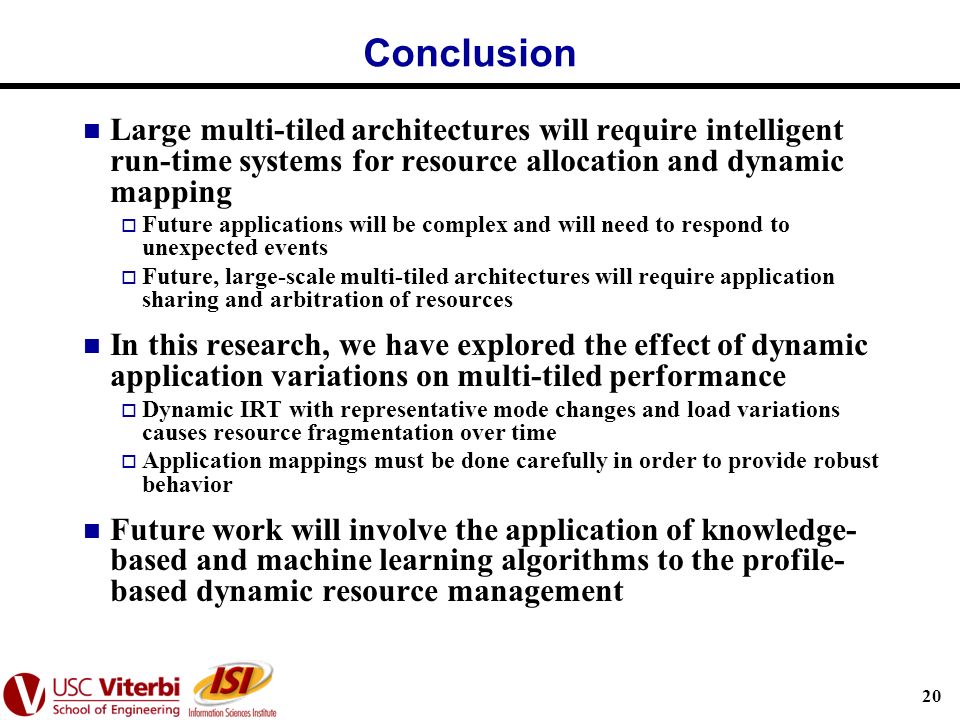 Conclusion

Large multi-tiled architectures will require intelligent run-time systems for resource allocation and dynamic mapping

Future applications will be complex and will need to respond to unexpected events

Future, large-scale multi-tiled architectures will require application sharing and arbitration of resources

In this research, we have explored the effect of dynamic application variations on multi-tiled performance

Dynamic IRT with representative mode changes and load variations causes resource fragmentation over time

Application mappings must be done carefully in order to provide robust behavior

Future work will involve the application of knowledge-based and machine learning algorithms to the profile-based dynamic resource management

USC Viterbi School of Engineering

ISI Information Sciences Institute

20